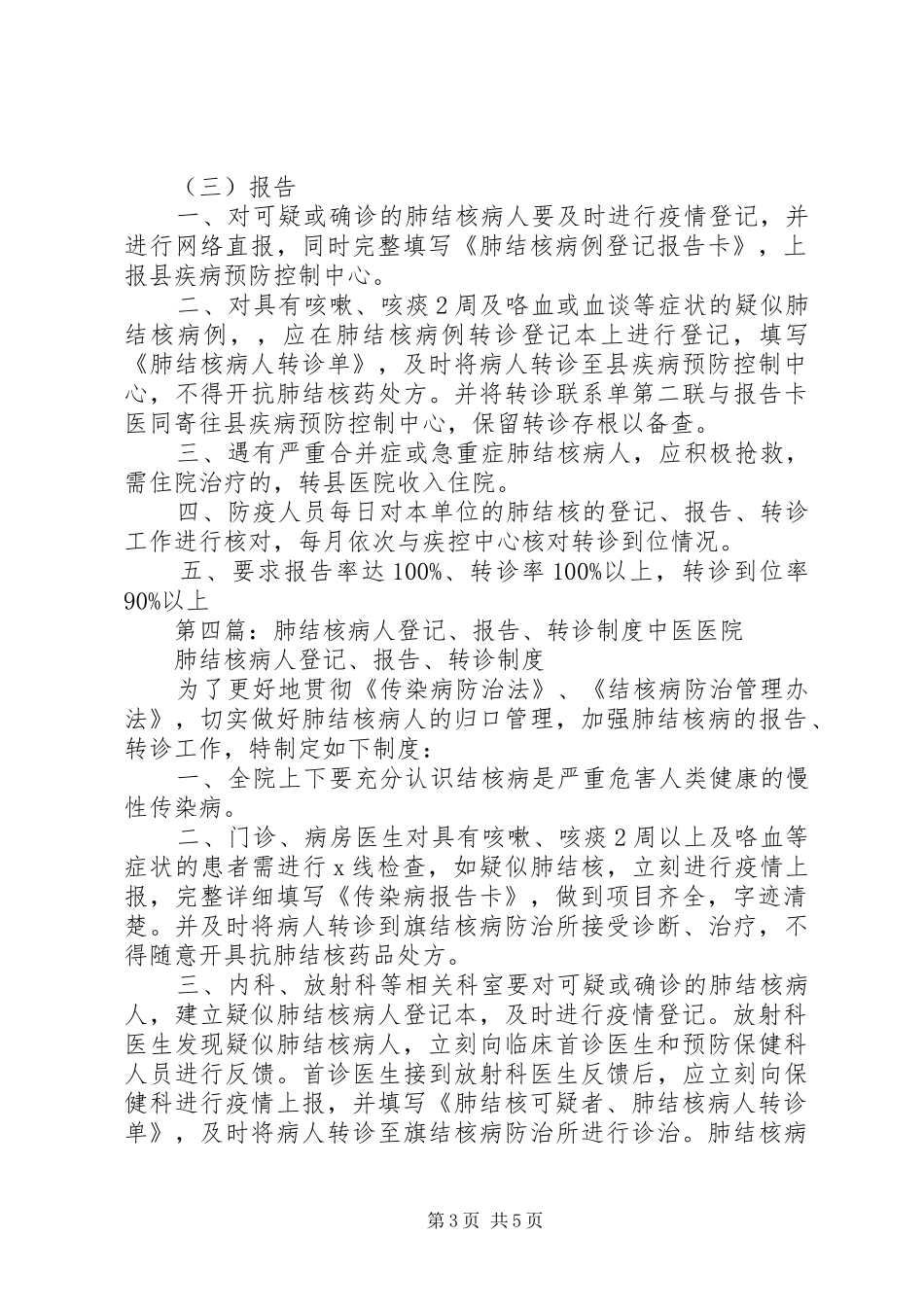 （三）报告

一、对可疑或确诊的肺结核病人要及时进行疫情登记，并进行网络直报，同时完整填写《肺结核病例登记报告卡》，上报县疾病预防控制中心。

二、对具有咳嗽、咳痰2周及咯血或血谈等症状的疑似肺结核病例，，应在肺结核病例转诊登记本上进行登记，填写《肺结核病人转诊单》，及时将病人转诊至县疾病预防控制中心，不得开抗肺结核药处方。并将转诊联系单第二联与报告卡医同寄往县疾病预防控制中心，保留转诊存根以备查。

三、遇有严重合并症或急重症肺结核病人，应积极抢救，需住院治疗的，转县医院收入住院。

四、防疫人员每日对本单位的肺结核的登记、报告、转诊工作进行核对，每月依次与疾控中心核对转诊到位情况。

五、要求报告率达100%、转诊率100%以上，转诊到位率90%以上

第四篇：肺结核病人登记、报告、转诊制度中医医院

肺结核病人登记、报告、转诊制度

为了更好地贯彻《传染病防治法》、《结核病防治管理办法》，切实做好肺结核病人的归口管理，加强肺结核病的报告、转诊工作，特制定如下制度：

一、全院上下要充分认识结核病是严重危害人类健康的慢性传染病。

二、门诊、病房医生对具有咳嗽、咳痰2周以上及咯血等症状的患者需进行x线检查，如疑似肺结核，立刻进行疫情上报，完整详细填写《传染病报告卡》，做到项目齐全，字迹清楚。并及时将病人转诊到旗结核病防治所接受诊断、治疗，不得随意开具抗肺结核药品处方。

三、内科、放射科等相关科室要对可疑或确诊的肺结核病人，建立疑似肺结核病人登记本，及时进行疫情登记。放射科医生发现疑似肺结核病人，立刻向临床首诊医生和预防保健科人员进行反馈。首诊医生接到放射科医生反馈后，应立刻向保健科进行疫情上报，并填写《肺结核可疑者、肺结核病人转诊单》，及时将病人转诊至旗结核病防治所进行诊治。肺结核病

第3页 共5页